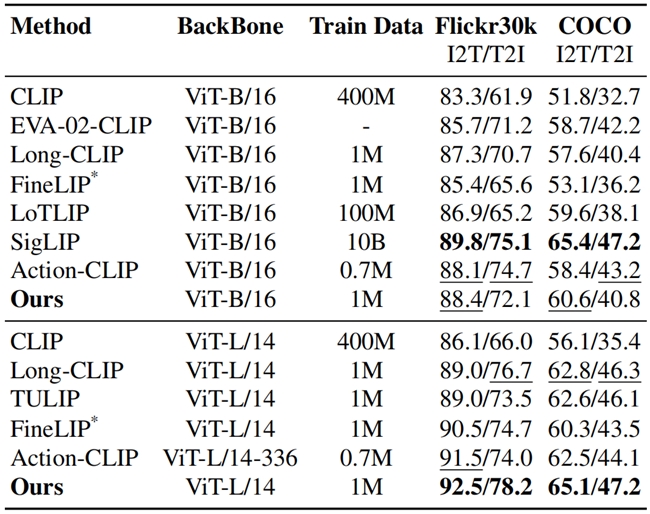 | Method | BackBone | Train Data | Flickr30k I2T/T2I | COCO I2T/T2I |
|---|---|---|---|---|
| CLIP | ViT-B/16 | 400M | 83.3/61.9 | 51.8/32.7 |
| EVA-02-CLIP | ViT-B/16 | - | 85.7/71.2 | 58.7/42.2 |
| Long-CLIP | ViT-B/16 | 1M | 87.3/70.7 | 57.6/40.4 |
| FineLIP$^{*}$ | ViT-B/16 | 1M | 85.4/65.6 | 53.1/36.2 |
| LoTLIP | ViT-B/16 | 100M | 86.9/65.2 | 59.6/38.1 |
| SigLIP | ViT-B/16 | 10B | 89.8/75.1 | 65.4/47.2 |
| Action-CLIP | ViT-B/16 | 0.7M | 88.1/74.7 | 58.4/43.2 |
| Ours | ViT-B/16 | 1M | 88.4/72.1 | 60.6/40.8 |
| CLIP | ViT-L/14 | 400M | 86.1/66.0 | 56.1/35.4 |
| Long-CLIP | ViT-L/14 | 1M | 89.0/76.7 | 62.8/46.3 |
| TULIP | ViT-L/14 | 1M | 89.0/73.5 | 62.6/46.1 |
| FineLIP$^{*}$ | ViT-L/14 | 1M | 90.5/74.7 | 60.3/43.5 |
| Action-CLIP | ViT-L/14-336 | 0.7M | 91.5/74.0 | 62.5/44.1 |
| Ours | ViT-L/14 | 1M | 92.5/78.2 | 65.1/47.2 |